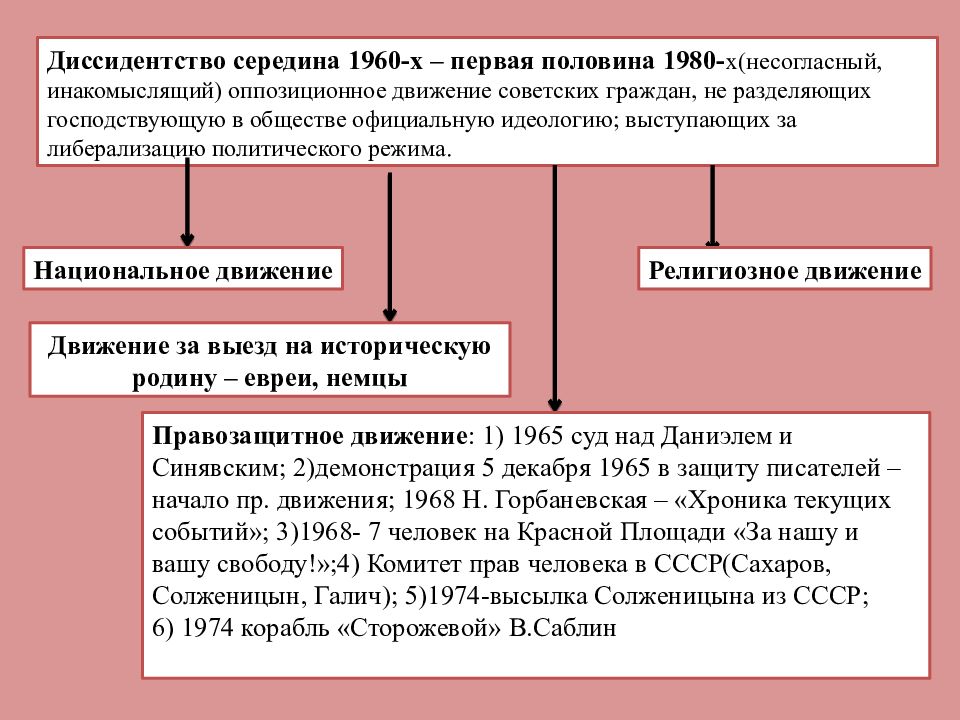 Диссидентство середина 1960-х – первая половина 1980-х(несогласный, инакомыслящий) оппозиционное движение советских граждан, не разделяющих господствующую в обществе официальную идеологию; выступающих за либерализацию политического режима.

Национальное движение

Религиозное движение

Движение за выезд на историческую родину – евреи, немцы

Правозащитное движение: 1) 1965 суд над Даниэлем и Синявским; 2)демонстрация 5 декабря 1965 в защиту писателей – начало пр. движения; 1968 Н. Горбаневская – «Хроника текущих событий»; 3)1968- 7 человек на Красной Площади «За нашу и вашу свободу!»;4) Комитет прав человека в СССР(Сахаров, Солженицын, Галич); 5)1974-высылка Солженицына из СССР; 6) 1974 корабль «Сторожевой» В.Саблин